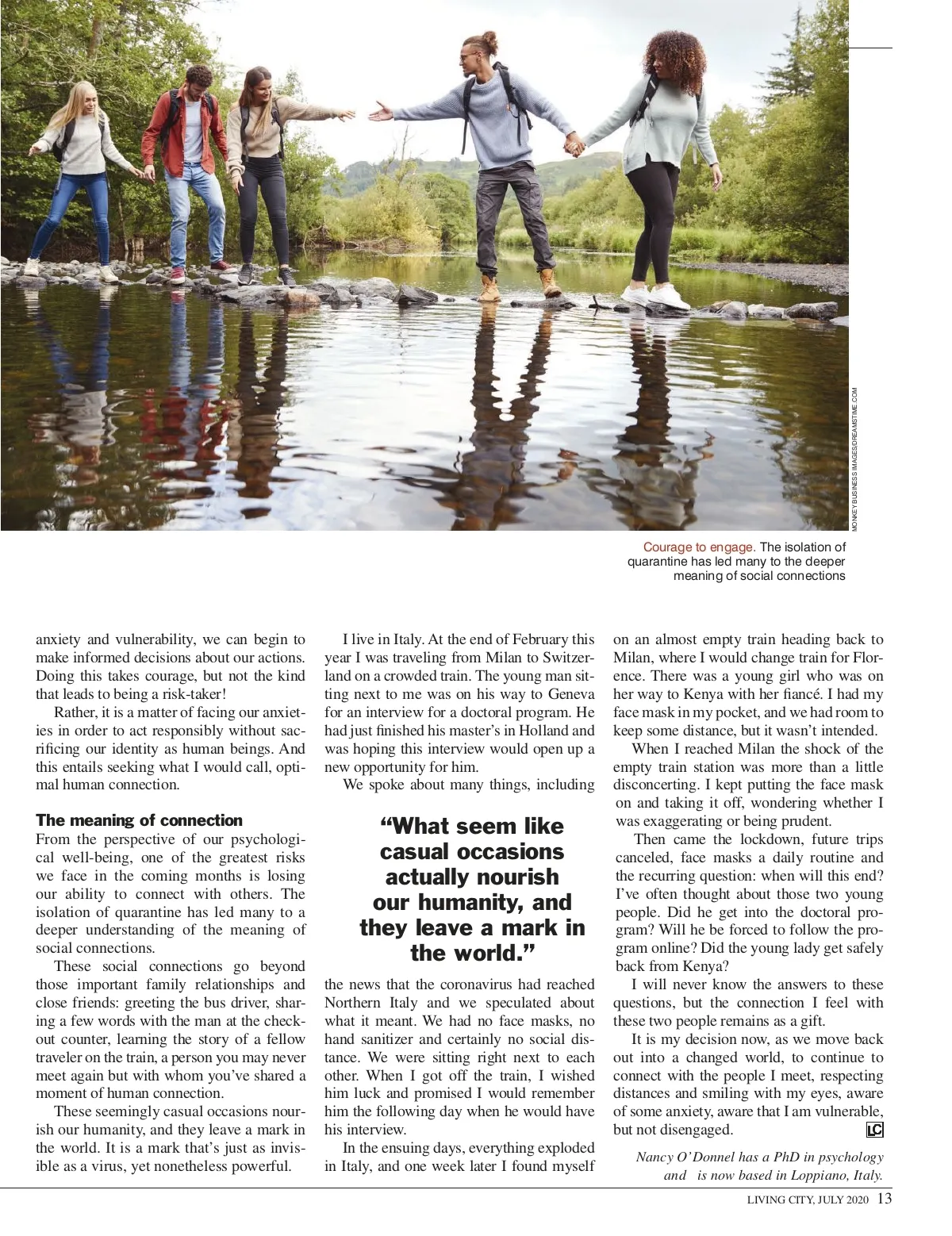 MONKEYBUSINESS IMAGES/DREAMSTIME.COM

Courage to engage. The isolation of quarantine has led many to the deeper meaning of social connections

anxiety and vulnerability, we can begin to make informed decisions about our actions. Doing this takes courage, but not the kind that leads to being a risk-taker!

Rather, it is a matter of facing our anxieties in order to act responsibly without sacrificing our identity as human beings. And this entails seeking what I would call, optimal human connection.

The meaning of connection
From the perspective of our psychological well-being, one of the greatest risks we face in the coming months is losing our ability to connect with others. The isolation of quarantine has led many to a deeper understanding of the meaning of social connections.

These social connections go beyond those important family relationships and close friends: greeting the bus driver, sharing a few words with the man at the checkout counter, learning the story of a fellow traveler on the train, a person you may never meet again but with whom you've shared a moment of human connection.

These seemingly casual occasions nourish our humanity, and they leave a mark in the world. It is a mark that's just as invisible as a virus, yet nonetheless powerful.

I live in Italy. At the end of February this year I was traveling from Milan to Switzerland on a crowded train. The young man sitting next to me was on his way to Geneva for an interview for a doctoral program. He had just finished his master's in Holland and was hoping this interview would open up a new opportunity for him.

We spoke about many things, including

"What seem like casual occasions actually nourish our humanity, and they leave a mark in the world."

the news that the coronavirus had reached Northern Italy and we speculated about what it meant. We had no face masks, no hand sanitizer and certainly no social distance. We were sitting right next to each other. When I got off the train, I wished him luck and promised I would remember him the following day when he would have his interview.

In the ensuing days, everything exploded in Italy, and one week later I found myself on an almost empty train heading back to Milan, where I would change train for Florence. There was a young girl who was on her way to Kenya with her fiancé. I had my face mask in my pocket, and we had room to keep some distance, but it wasn't intended.

When I reached Milan the shock of the empty train station was more than a little disconcerting. I kept putting the face mask on and taking it off, wondering whether I was exaggerating or being prudent.

Then came the lockdown, future trips canceled, face masks a daily routine and the recurring question: when will this end? I've often thought about those two young people. Did he get into the doctoral program? Will he be forced to follow the program online? Did the young lady get safely back from Kenya?

I will never know the answers to these questions, but the connection I feel with these two people remains as a gift.

It is my decision now, as we move back out into a changed world, to continue to connect with the people I meet, respecting distances and smiling with my eyes, aware of some anxiety, aware that I am vulnerable, but not disengaged. LC

Nancy O'Donnel has a PhD in psychology and is now based in Loppiano, Italy.

LIVING CITY, JULY 2020 13